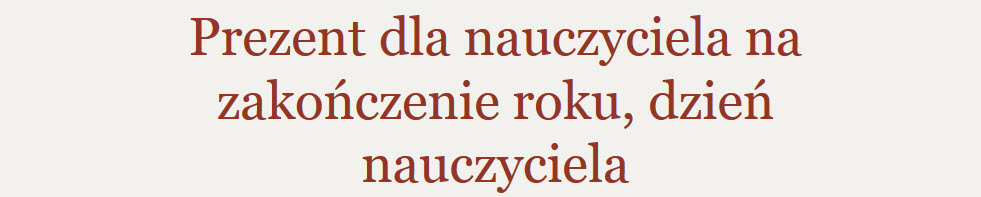 Prezent dla nauczyciela na zakończenie roku, dzień nauczyciela